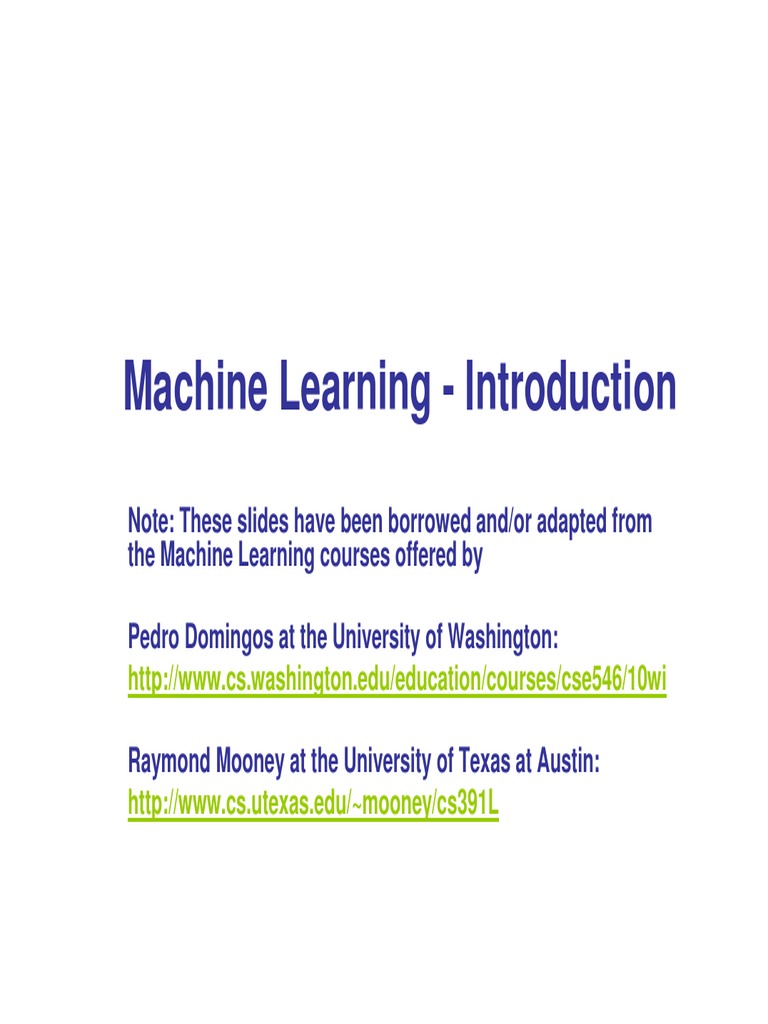 Machine Learning - Introduction

Note: These slides have been borrowed and/or adapted from the Machine Learning courses offered by

Pedro Domingos at the University of Washington:
http://www.cs.washington.edu/education/courses/cse546/10wi

Raymond Mooney at the University of Texas at Austin:
http://www.cs.utexas.edu/~mooney/cs391L